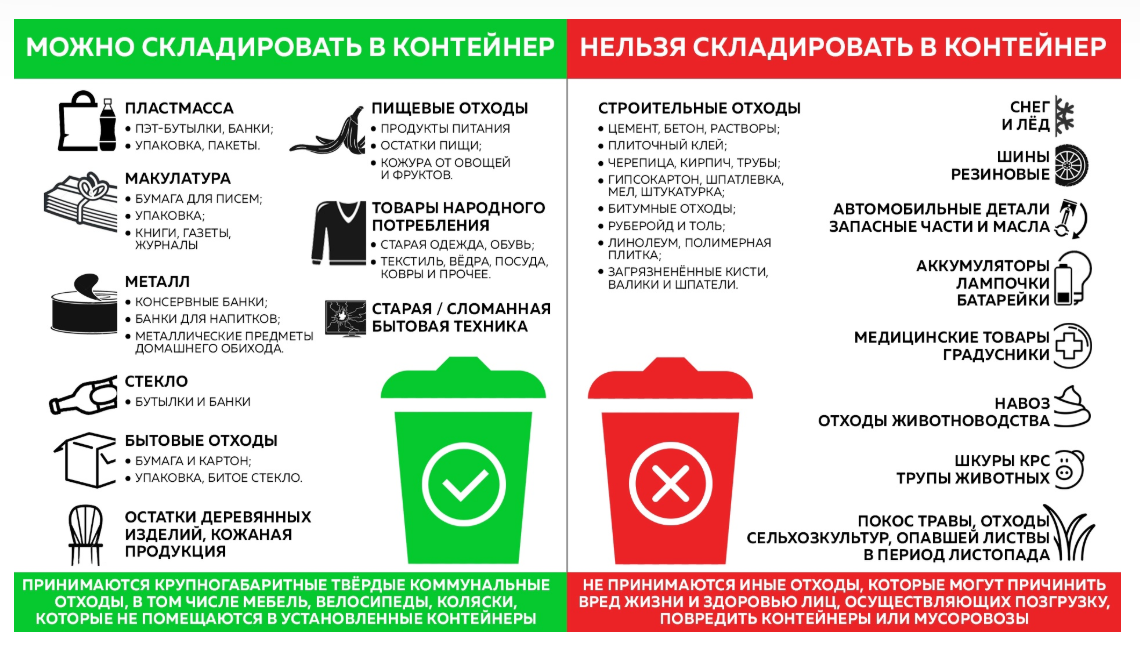 МОЖНО СКЛАДИРОВАТЬ В КОНТЕЙНЕР

ПЛАСТМАССА
• ПЭТ-БУТЫЛКИ, БАНКИ;
• УПАКОВКА, ПАКЕТЫ.

МАКУЛАТУРА
• БУМАГА ДЛЯ ПИСЕМ;
• УПАКОВКА;
• КНИГИ, ГАЗЕТЫ, ЖУРНАЛЫ

МЕТАЛЛ
• КОНСЕРВНЫЕ БАНКИ;
• БАНКИ ДЛЯ НАПИТКОВ;
• МЕТАЛЛИЧЕСКИЕ ПРЕДМЕТЫ ДОМАШНЕГО ОБИХОДА.

СТЕКЛО
• БУТЫЛКИ И БАНКИ

БЫТОВЫЕ ОТХОДЫ
• БУМАГА И КАРТОН;
• УПАКОВКА, БИТОЕ СТЕКЛО.

ОСТАТКИ ДЕРЕВЯННЫХ ИЗДЕЛИЙ, КОЖАНАЯ ПРОДУКЦИЯ

ПИЩЕВЫЕ ОТХОДЫ
• ПРОДУКТЫ ПИТАНИЯ
• ОСТАТКИ ПИЩИ;
• КОЖУРА ОТ ОВОЩЕЙ И ФРУКТОВ.

ТОВАРЫ НАРОДНОГО ПОТРЕБЛЕНИЯ
• СТАРАЯ ОДЕЖДА, ОБУВЬ;
• ТЕКСТИЛЬ, ВЁДРА, ПОСУДА, КОВРЫ И ПРОЧЕЕ.

СТАРАЯ / СЛОМАННАЯ БЫТОВАЯ ТЕХНИКА

ПРИНИМАЮТСЯ КРУПНОГАБАРИТНЫЕ ТВЁРДЫЕ КОММУНАЛЬНЫЕ ОТХОДЫ, В ТОМ ЧИСЛЕ МЕБЕЛЬ, ВЕЛОСИПЕДЫ, КОЛЯСКИ, КОТОРЫЕ НЕ ПОМЕЩАЮТСЯ В УСТАНОВЛЕННЫЕ КОНТЕЙНЕРЫ

НЕЛЬЗЯ СКЛАДИРОВАТЬ В КОНТЕЙНЕР

СТРОИТЕЛЬНЫЕ ОТХОДЫ
• ЦЕМЕНТ, БЕТОН, РАСТВОРЫ;
• ПЛИТОЧНЫЙ КЛЕЙ;
• ЧЕРЕПИЦА, КИРПИЧ, ТРУБЫ;
• ГИПСОКАРТОН, ШПАТЛЕВКА, МЕЛ, ШТУКАТУРКА;
• БИТУМНЫЕ ОТХОДЫ;
• РУБЕРОЙД И ТОЛЬ;
• ЛИНОЛЕУМ, ПОЛИМЕРНАЯ ПЛИТКА;
• ЗАГРЯЗНЕНЁННЫЕ КИСТИ, ВАЛИКИ И ШПАТЕЛИ.

СНЕГ И ЛЁД

ШИНЫ РЕЗИНОВЫЕ

АВТОМОБИЛЬНЫЕ ДЕТАЛИ ЗАПАСНЫЕ ЧАСТИ И МАСЛА

АККУМУЛЯТОРЫ ЛАМПОЧКИ БАТАРЕЙКИ

МЕДИЦИНСКИЕ ТОВАРЫ ГРАДУСНИКИ

НАВОЗ ОТХОДЫ ЖИВОТНОВОДСТВА

ШКУРЫ КРС ТРУПЫ ЖИВОТНЫХ

ПОКОС ТРАВЫ, ОТХОДЫ СЕЛЬХОЗКУЛЬТУР, ОПАВШЕЙ ЛИСТВЫ В ПЕРИОД ЛИСТОПАДА

НЕ ПРИНИМАЮТСЯ ИНЫЕ ОТХОДЫ, КОТОРЫЕ МОГУТ ПРИЧИНИТЬ ВРЕД ЖИЗНИ И ЗДОРОВЬЮ ЛИЦ, ОСУЩЕСТВЛЯЮЩИХ ПОЗГРУЗКУ, ПОВРЕДИТЬ КОНТЕЙНЕРЫ ИЛИ МУСОРОВОЗЫ